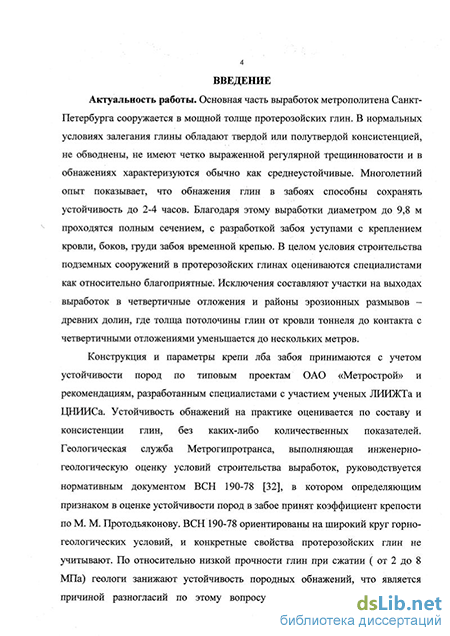 4

ВВЕДЕНИЕ

Актуальность работы. Основная часть выработок метрополитена Санкт-Петербурга сооружается в мощной толще протерозойских глин. В нормальных условиях залегания глины обладают твердой или полутвердой консистенцией, не обводнены, не имеют четко выраженной регулярной трещиноватости и в обнажениях характеризуются обычно как среднеустойчивые. Многолетний опыт показывает, что обнажения глин в забоях способны сохранять устойчивость до 2-4 часов. Благодаря этому выработки диаметром до 9,8 м проходятся полным сечением, с разработкой забоя уступами с креплением кровли, боков, груди забоя временной крепью. В целом условия строительства подземных сооружений в протерозойских глинах оцениваются специалистами как относительно благоприятные. Исключения составляют участки на выходах выработок в четвертичные отложения и районы эрозионных размывов – древних долин, где толща потолочины глин от кровли тоннеля до контакта с четвертичными отложениями уменьшается до нескольких метров.

Конструкция и параметры крепи лба забоя принимаются с учетом устойчивости пород по типовым проектам ОАО «Метрострой» и рекомендациям, разработанным специалистами с участием ученых ЛИИЖТа и ЦНИИСа. Устойчивость обнажений на практике оценивается по составу и консистенции глин, без каких-либо количественных показателей. Геологическая служба Метрогипротранса, выполняющая инженерно-геологическую оценку условий строительства выработок, руководствуется нормативным документом ВСН 190-78 [32], в котором определяющим признаком в оценке устойчивости пород в забое принят коэффициент крепости по М. М. Протодьяконову. ВСН 190-78 ориентированы на широкий круг горно-геологических условий, и конкретные свойства протерозойских глин не учитывают. По относительно низкой прочности глин при сжатии ( от 2 до 8 МПа) геологи занижают устойчивость породных обнажений, что является причиной разногласий по этому вопросу

dsLib.net
библиотека диссертаций